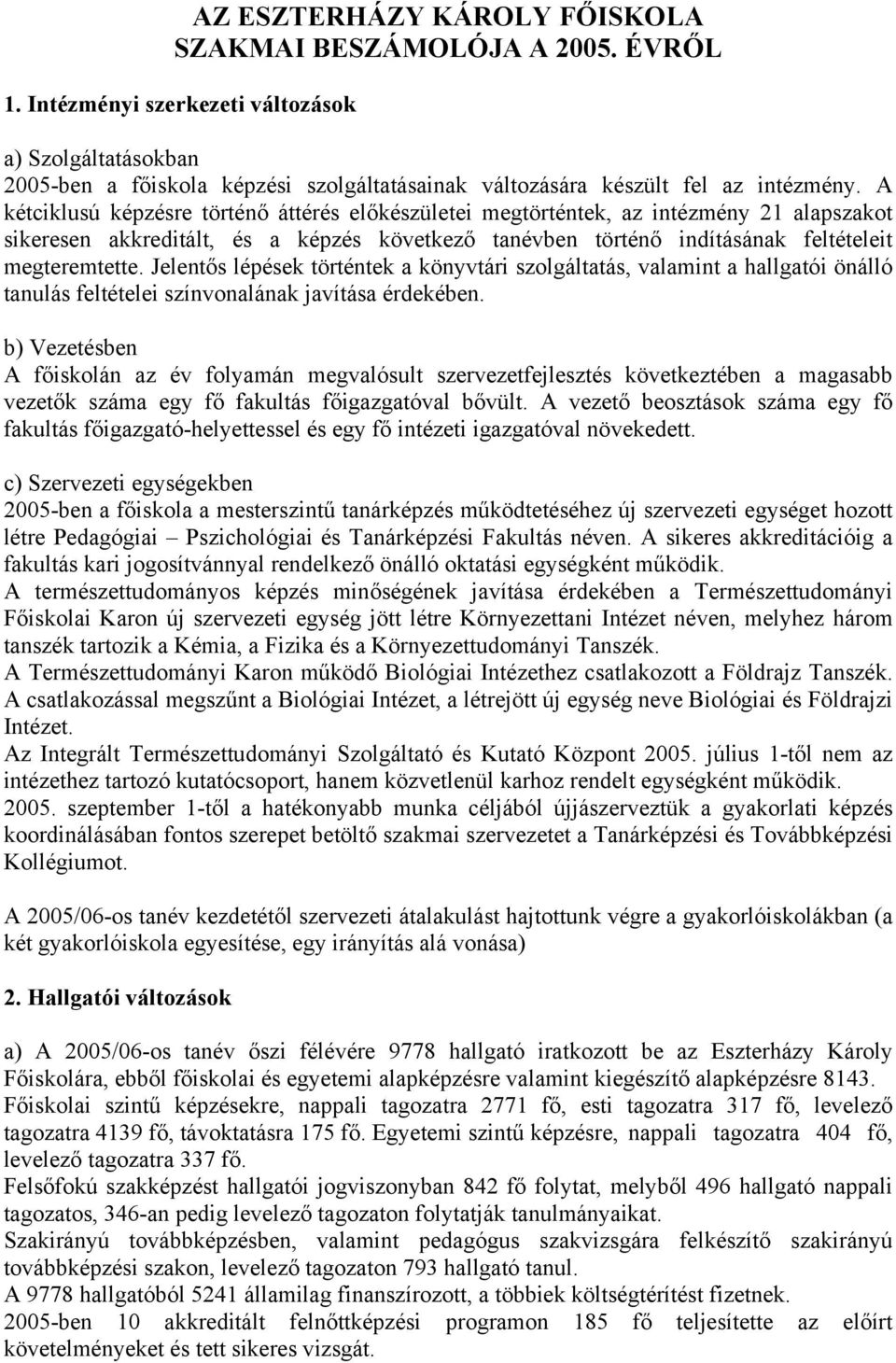 AZ ESZTERHÁZY KÁROLY FŐISKOLA SZAKMAI BESZÁMOLÓJA A 2005. ÉVRŐL

1. Intézményi szerkezeti változások

a) Szolgáltatásokban
2005-ben a főiskola képzési szolgáltatásainak változására készült fel az intézmény. A kétciklusú képzésre történő áttérés előkészületei megtörténtek, az intézmény 21 alapszakot sikeresen akkreditált, és a képzés következő tanévben történő indításának feltételeit megteremtette. Jelentős lépések történtek a könyvtári szolgáltatás, valamint a hallgatói önálló tanulás feltételei színvonalának javítása érdekében.

b) Vezetésben
A főiskolán az év folyamán megvalósult szervezetfejlesztés következtében a magasabb vezetők száma egy fő fakultás főigazgatóval bővült. A vezető beosztások száma egy fő fakultás főigazgató-helyettessel és egy fő intézeti igazgatóval növekedett.

c) Szervezeti egységekben
2005-ben a főiskola a mesterszintű tanárképzés működtetéséhez új szervezeti egységet hozott létre Pedagógiai – Pszichológiai és Tanárképzési Fakultás néven. A sikeres akkreditációig a fakultás kari jogosítvánnyal rendelkező önálló oktatási egységként működik.
A természettudományos képzés minőségének javítása érdekében a Természettudományi Főiskolai Karon új szervezeti egység jött létre Környezettani Intézet néven, melyhez három tanszék tartozik a Kémia, a Fizika és a Környezettudományi Tanszék.
A Természettudományi Karon működő Biológiai Intézethez csatlakozott a Földrajz Tanszék. A csatlakozással megszűnt a Biológiai Intézet, a létrejött új egység neve Biológiai és Földrajzi Intézet.
Az Integrált Természettudományi Szolgáltató és Kutató Központ 2005. július 1-től nem az intézethez tartozó kutatócsoport, hanem közvetlenül karhoz rendelt egységként működik.
2005. szeptember 1-től a hatékonyabb munka céljából újjászerveztük a gyakorlati képzés koordinálásában fontos szerepet betöltő szakmai szervezetet a Tanárképzési és Továbbképzési Kollégiumot.

A 2005/06-os tanév kezdetétől szervezeti átalakulást hajtottunk végre a gyakorlóiskolákban (a két gyakorlóiskola egyesítése, egy irányítás alá vonása)

2. Hallgatói változások

a) A 2005/06-os tanév őszi félévére 9778 hallgató iratkozott be az Eszterházy Károly Főiskolára, ebből főiskolai és egyetemi alapképzésre valamint kiegészítő alapképzésre 8143.
Főiskolai szintű képzésekre, nappali tagozatra 2771 fő, esti tagozatra 317 fő, levelező tagozatra 4139 fő, távoktatásra 175 fő. Egyetemi szintű képzésre, nappali tagozatra 404 fő, levelező tagozatra 337 fő.
Felsőfokú szakképzést hallgatói jogviszonyban 842 fő folytat, melyből 496 hallgató nappali tagozatos, 346-an pedig levelező tagozaton folytatják tanulmányaikat.
Szakirányú továbbképzésben, valamint pedagógus szakvizsgára felkészítő szakirányú továbbképzési szakon, levelező tagozaton 793 hallgató tanul.
A 9778 hallgatóból 5241 államilag finanszírozott, a többiek költségtérítést fizetnek.
2005-ben 10 akkreditált felnőttképzési programon 185 fő teljesítette az előírt követelményeket és tett sikeres vizsgát.